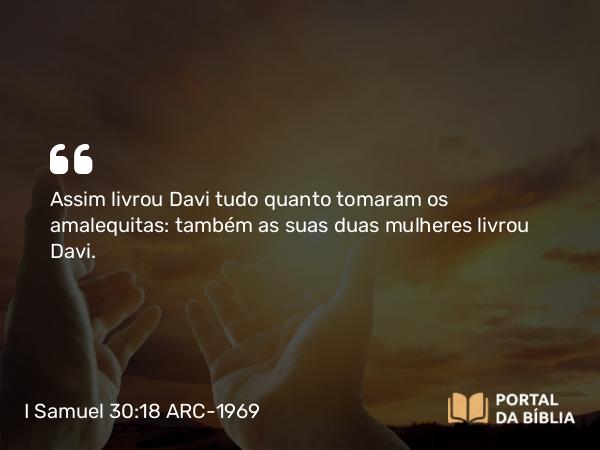 “

Assim livrou Davi tudo quanto tomaram os amalequitas: também as suas duas mulheres livrou Davi.

I Samuel 30:18 ARC-1969

PORTAL DA BÍBLIA